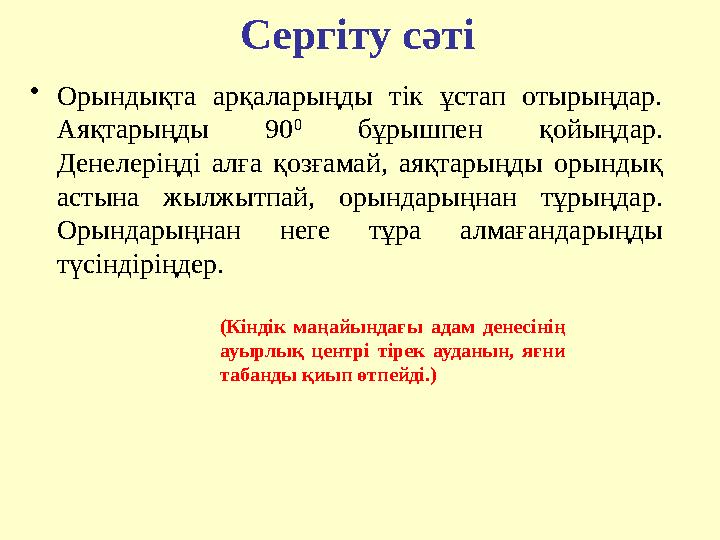 Сергіту сәті

• Орындықта арқаларыңды тік ұстап отырыңдар. Аяқтарыңды $90^0$ бұрышпен қойыңдар. Денелеріңді алға қозғамай, аяқтарыңды орындық астына жылжытпай, орындарыңнан тұрыңдар. Орындарыңнан неге тұра алмағандарыңды түсіндіріңдер.

(Кіндік маңайындағы адам денесінің ауырлық центрі тірек ауданын, яғни табанды қиып өтпейді.)